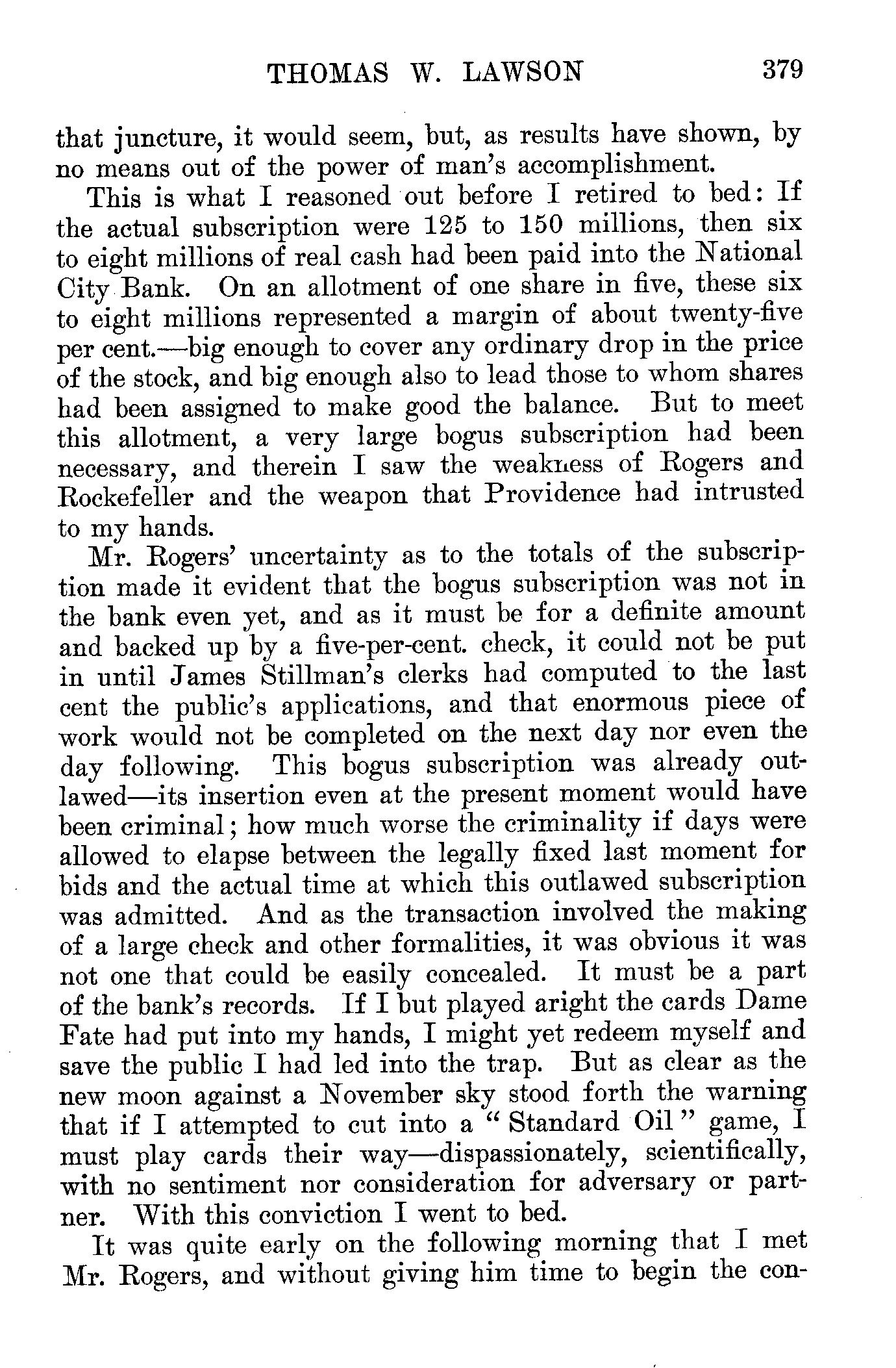 THOMAS W. LAWSON 379

that juncture, it would seem, but, as results have shown, by no means out of the power of man's accomplishment.

This is what I reasoned out before I retired to bed: If the actual subscription were 125 to 150 millions, then six to eight millions of real cash had been paid into the National City Bank. On an allotment of one share in five, these six to eight millions represented a margin of about twenty-five per cent.—big enough to cover any ordinary drop in the price of the stock, and big enough also to lead those to whom shares had been assigned to make good the balance. But to meet this allotment, a very large bogus subscription had been necessary, and therein I saw the weakness of Rogers and Rockefeller and the weapon that Providence had intrusted to my hands.

Mr. Rogers' uncertainty as to the totals of the subscription made it evident that the bogus subscription was not in the bank even yet, and as it must be for a definite amount and backed up by a five-per-cent. check, it could not be put in until James Stillman's clerks had computed to the last cent the public's applications, and that enormous piece of work would not be completed on the next day nor even the day following. This bogus subscription was already outlawed—its insertion even at the present moment would have been criminal; how much worse the criminality if days were allowed to elapse between the legally fixed last moment for bids and the actual time at which this outlawed subscription was admitted. And as the transaction involved the making of a large check and other formalities, it was obvious it was not one that could be easily concealed. It must be a part of the bank's records. If I but played aright the cards Dame Fate had put into my hands, I might yet redeem myself and save the public I had led into the trap. But as clear as the new moon against a November sky stood forth the warning that if I attempted to cut into a "Standard Oil" game, I must play cards their way—dispassionately, scientifically, with no sentiment nor consideration for adversary or partner. With this conviction I went to bed.

It was quite early on the following morning that I met Mr. Rogers, and without giving him time to begin the con-